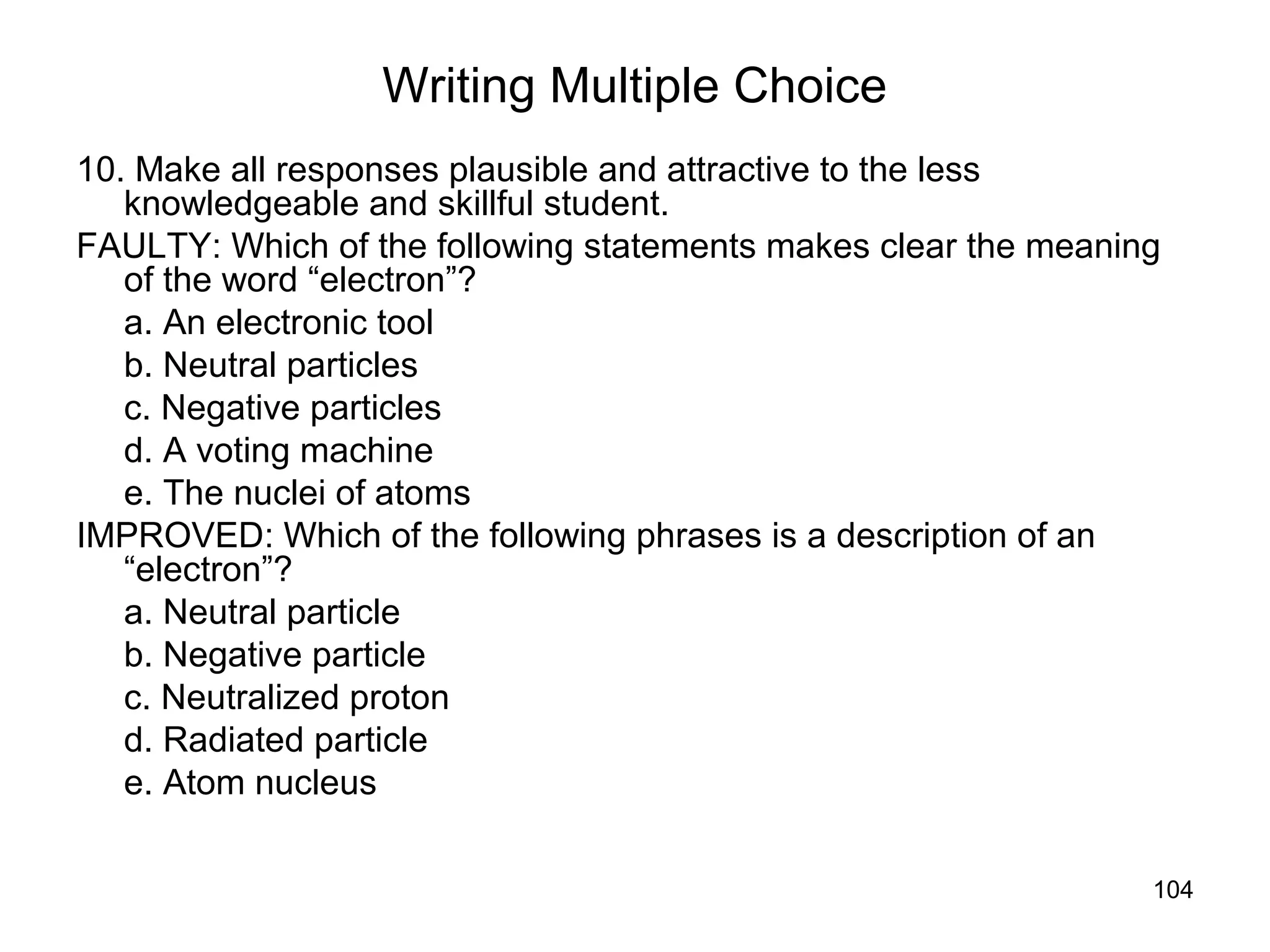 Writing Multiple Choice

10. Make all responses plausible and attractive to the less knowledgeable and skillful student.

FAULTY: Which of the following statements makes clear the meaning of the word “electron”?

a. An electronic tool

b. Neutral particles

c. Negative particles

d. A voting machine

e. The nuclei of atoms

IMPROVED: Which of the following phrases is a description of an “electron”?

a. Neutral particle

b. Negative particle

c. Neutralized proton

d. Radiated particle

e. Atom nucleus

104